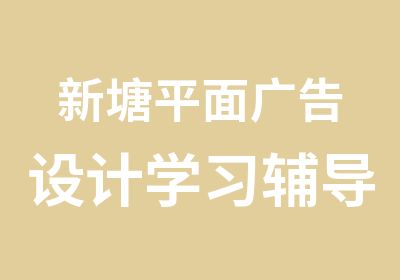 新塘平面广告
设计学习辅导